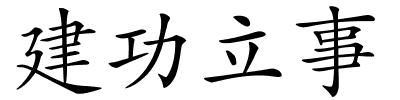 建功立事